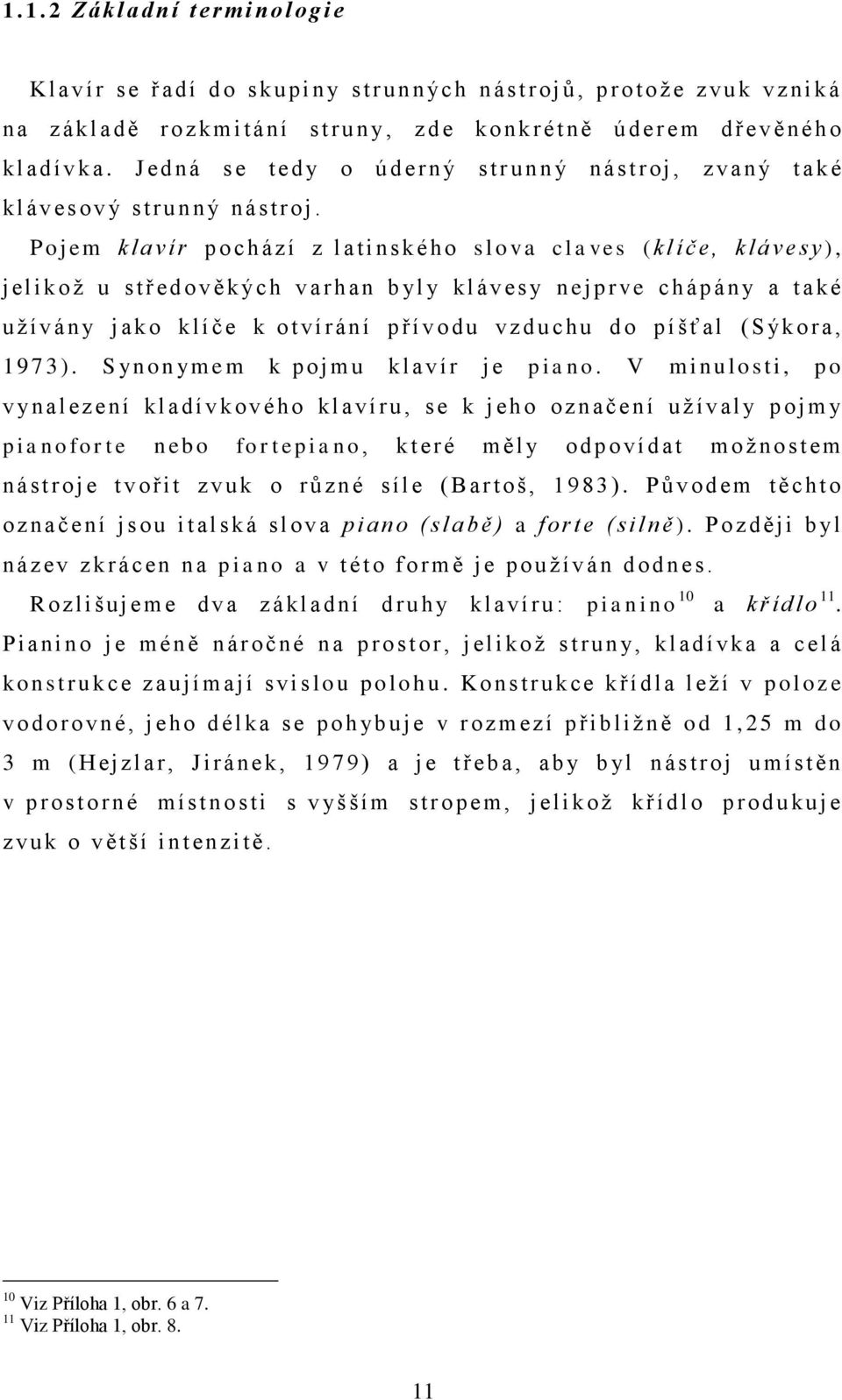 1.1.2 Základní terminologie

Klavír se řadí do skupiny strunných nástrojů, protože zvuk vzniká na základě rozkmitání struny, zde konkrétně úderem dřevěného kladívka. Jedná se tedy o úderný strunný nástroj, zvaný také klávesový strunný nástroj.

Pojem klavír pochází z latinského slova claves (klíče, klávesy), jelikož u středověkých varhan byly klávesy nejprve chápány a také užívány jako klíče k otvírání přívodu vzduchu do píšťal (Sýkora, 1973). Synonymem k pojmu klavír je piano. V minulosti, po vynalezení kladívkového klavíru, se k jeho označení užívaly pojmy pianoforte nebo fortepiano, které měly odpovídat možnostem nástroje tvořit zvuk o různé síle (Bartoš, 1983). Původem těchto označení jsou italská slova piano (slabě) a forte (silně). Později byl název zkrácen na piano a v této formě je používán dodnes.

Rozlišujeme dva základní druhy klavíru: pianino$^{10}$ a křídlo$^{11}$. Pianino je méně náročné na prostor, jelikož struny, kladívka a celá konstrukce zaujímají svislou polohu. Konstrukce křídla leží v poloze vodorovné, jeho délka se pohybuje v rozmezí přibližně od 1,25 m do 3 m (Hejzlar, Jiránek, 1979) a je třeba, aby byl nástroj umístěn v prostorné místnosti s vyšším stropem, jelikož křídlo produkuje zvuk o větší intenzitě.

$^{10}$ Viz Příloha 1, obr. 6 a 7.
$^{11}$ Viz Příloha 1, obr. 8.

11